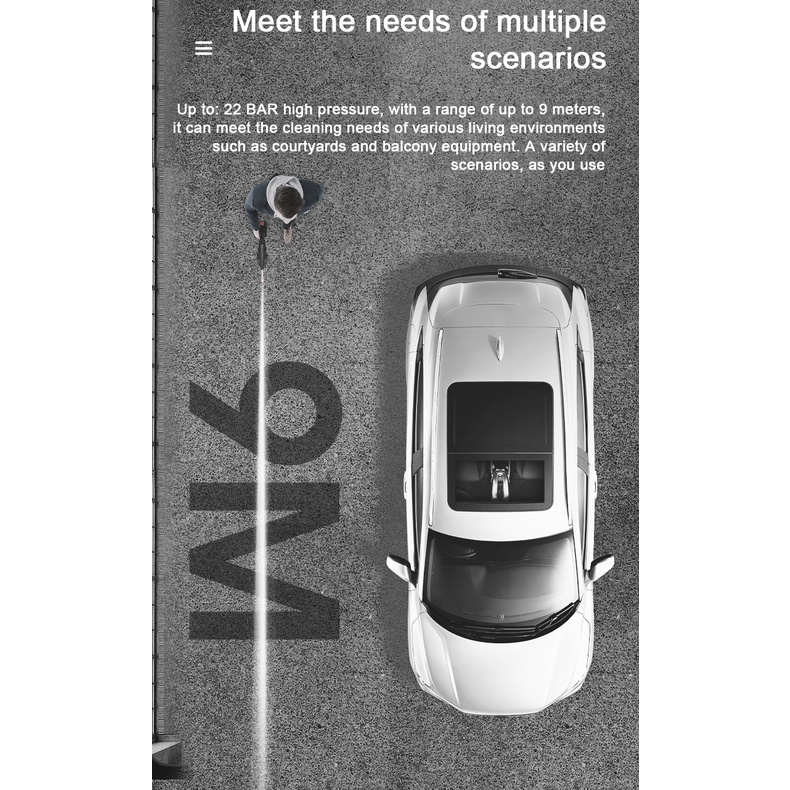 Meet the needs of multiple scenarios

Up to: 22 BAR high pressure, with a range of up to 9 meters, it can meet the cleaning needs of various living environments such as courtyards and balcony equipment. A variety of scenarios, as you use

9M